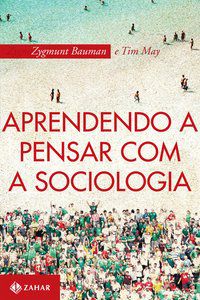 Zygmunt Bauman e Tim May

APRENDENDO A PENSAR COM A SOCIOLOGIA

ZAHAR